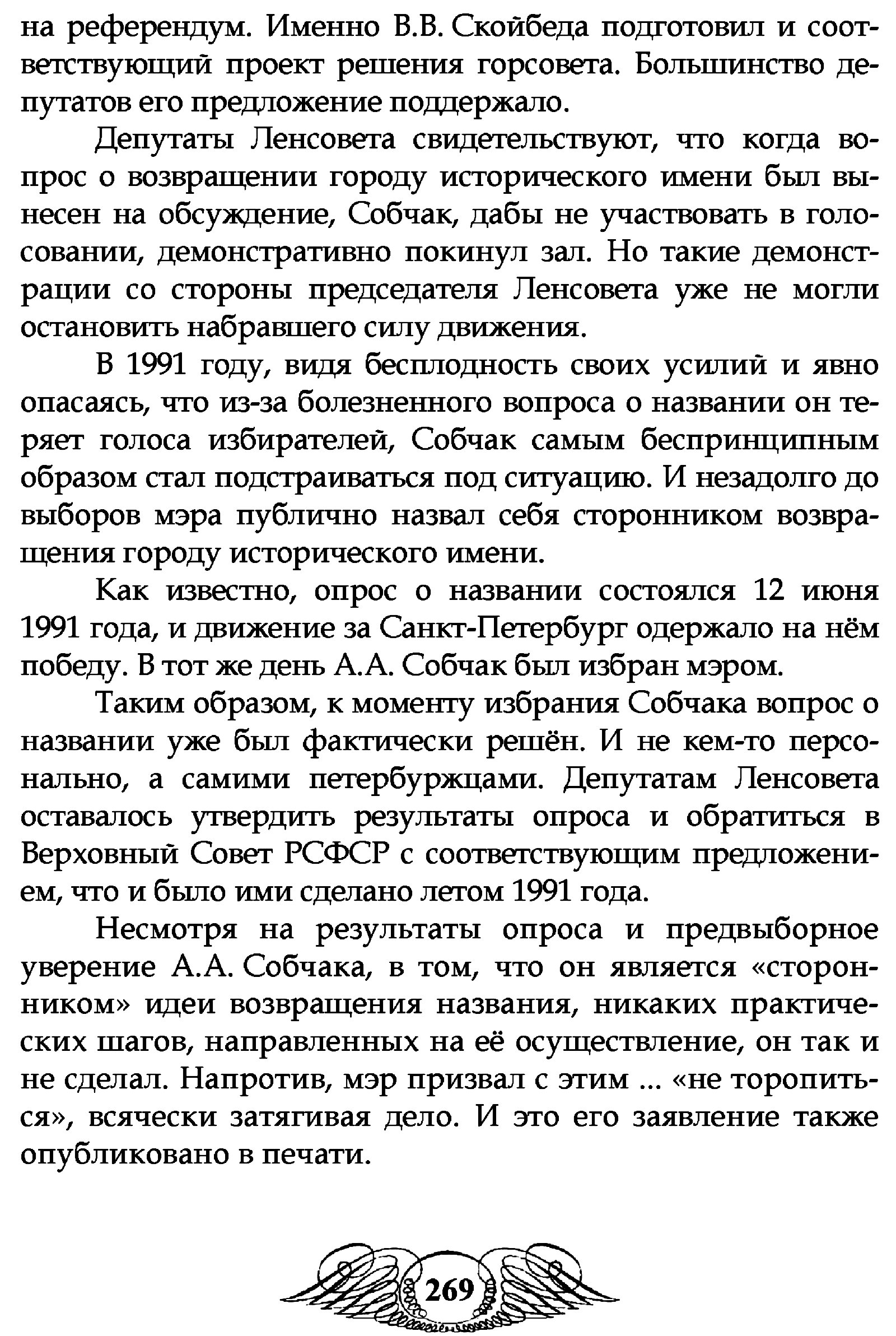 на референдум. Именно В.В. Скойбеда подготовил и соответствующий проект решения горсовета. Большинство депутатов его предложение поддержало.

Депутаты Ленсовета свидетельствуют, что когда вопрос о возвращении городу исторического имени был вынесен на обсуждение, Собчак, дабы не участвовать в голосовании, демонстративно покинул зал. Но такие демонстрации со стороны председателя Ленсовета уже не могли остановить набравшего силу движения.

В 1991 году, видя бесплодность своих усилий и явно опасаясь, что из-за болезненного вопроса о названии он теряет голоса избирателей, Собчак самым беспринципным образом стал подстраиваться под ситуацию. И незадолго до выборов мэра публично назвал себя сторонником возвращения городу исторического имени.

Как известно, опрос о названии состоялся 12 июня 1991 года, и движение за Санкт-Петербург одержало на нём победу. В тот же день А.А. Собчак был избран мэром.

Таким образом, к моменту избрания Собчака вопрос о названии уже был фактически решён. И не кем-то персонально, а самими петербуржцами. Депутатам Ленсовета оставалось утвердить результаты опроса и обратиться в Верховный Совет РСФСР с соответствующим предложением, что и было ими сделано летом 1991 года.

Несмотря на результаты опроса и предвыборное уверение А.А. Собчака, в том, что он является «сторонником» идеи возвращения названия, никаких практических шагов, направленных на её осуществление, он так и не сделал. Напротив, мэр призвал с этим ... «не торопиться», всячески затягивая дело. И это его заявление также опубликовано в печати.

269